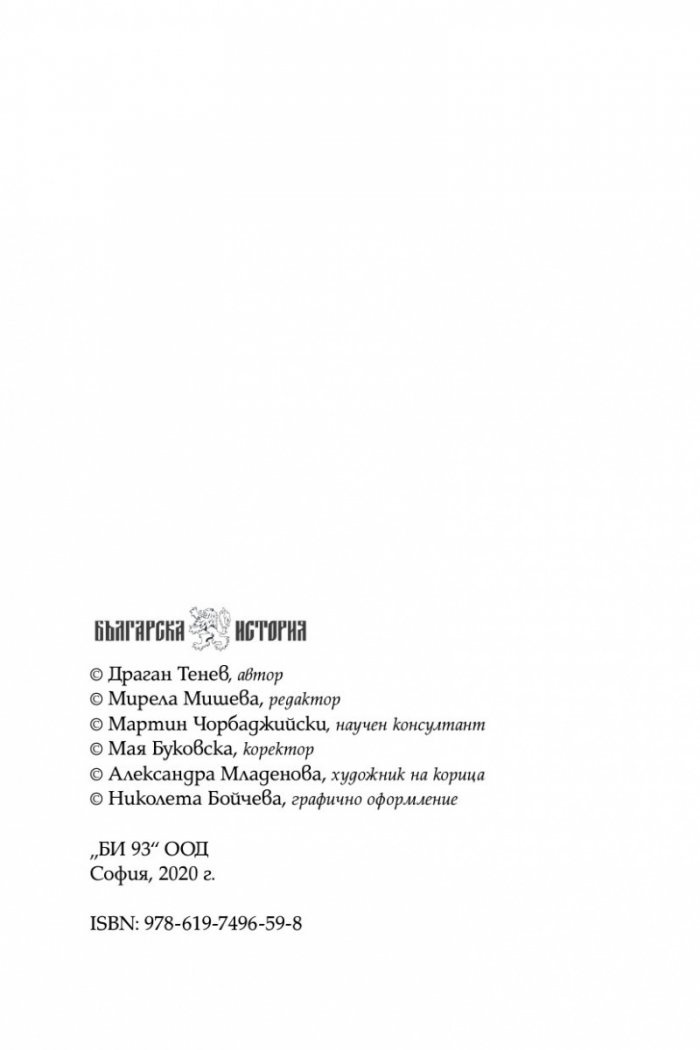 БЪЛГАРСКА ИСТОРИЯ

© Драган Тенев, автор
© Мирела Мишева, редактор
© Мартин Чорбаджийски, научен консултант
© Мая Буковска, коректор
© Александра Младенова, художник на корица
© Николета Бойчева, графично оформление

„БИ 93“ ООД
София, 2020 г.

ISBN: 978-619-7496-59-8